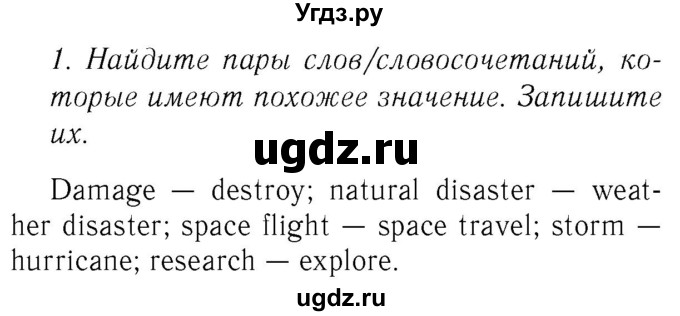 Угдз.ру

1. Найдите пары слов/словосочетаний, которые имеют похожее значение. Запишите их.

ugdz.ru

Damage — destroy; natural disaster — weather disaster; space flight — space travel; storm — hurricane; research — explore.

ugdz.ru